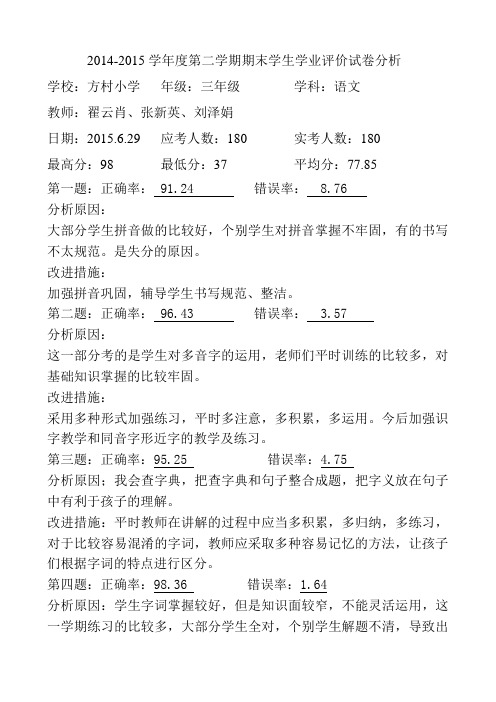 2014-2015 学年度第二学期期末学生学业评价试卷分析

学校：方村小学　年级：三年级　学科：语文

教师：翟云肖、张新英、刘泽娟

日期：2015.6.29　应考人数：180　实考人数：180

最高分：98　最低分：37　平均分：77.85

第一题：正确率：91.24　错误率：8.76

分析原因：

大部分学生拼音做的比较好，个别学生对拼音掌握不牢固，有的书写不太规范。是失分的原因。

改进措施：

加强拼音巩固，辅导学生书写规范、整洁。

第二题：正确率：96.43　错误率：3.57

分析原因：

这一部分考的是学生对多音字的运用，老师们平时训练的比较多，对基础知识掌握的比较牢固。

改进措施：

采用多种形式加强练习，平时多注意，多积累，多运用。今后加强识字教学和同音字形近字的教学及练习。

第三题：正确率：95.25　错误率：4.75

分析原因：我会查字典，把查字典和句子整合成题，把字义放在句子中有利于孩子的理解。

改进措施：平时教师在讲解的过程中应当多积累，多归纳，多练习，对于比较容易混淆的字词，教师应采取多种容易记忆的方法，让孩子们根据字词的特点进行区分。

第四题：正确率：98.36　错误率：1.64

分析原因：学生字词掌握较好，但是知识面较窄，不能灵活运用，这一学期练习的比较多，大部分学生全对，个别学生解题不清，导致出